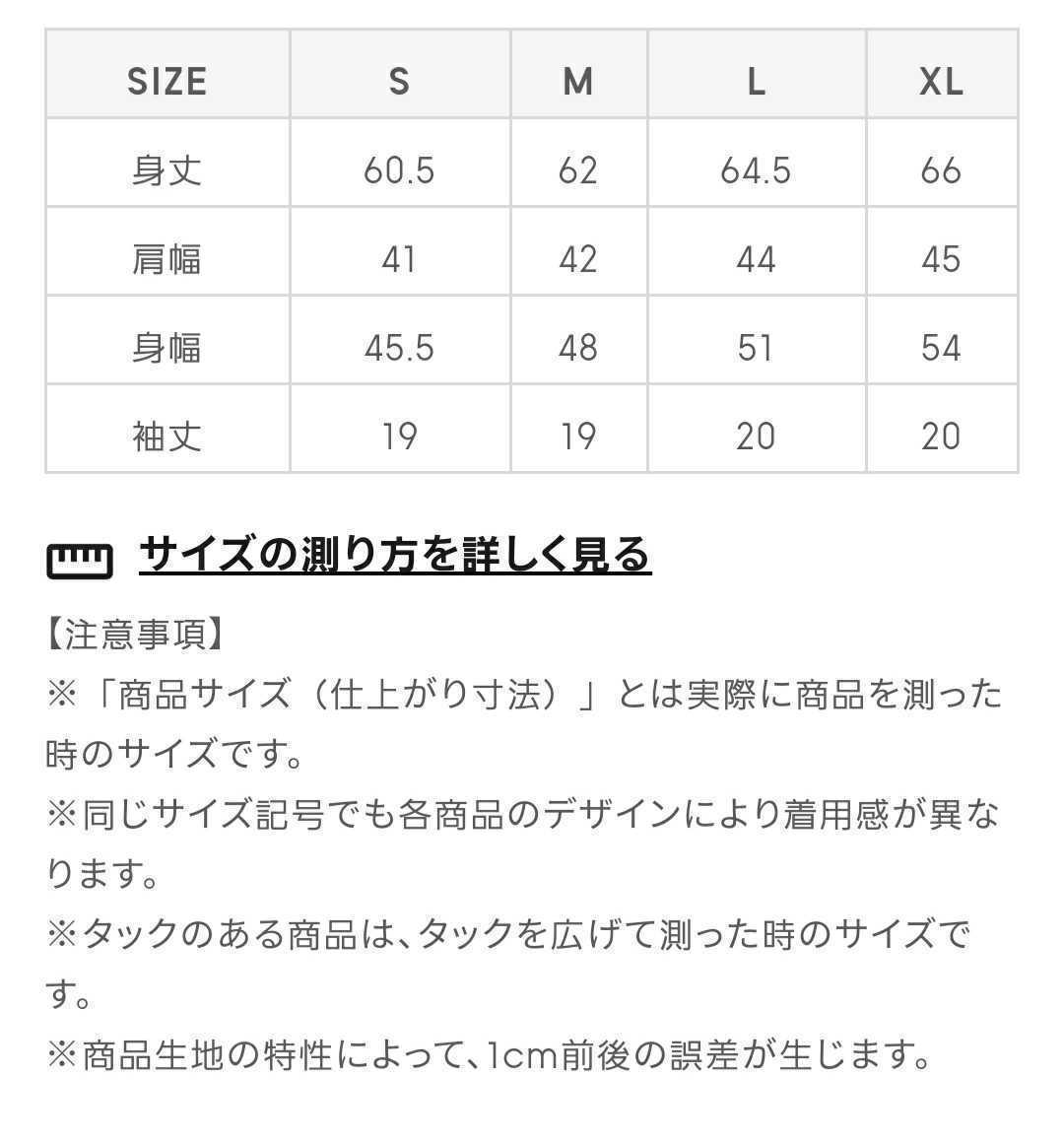 | SIZE | S | M | L | XL |
|---|---|---|---|---|
| 身丈 | 60.5 | 62 | 64.5 | 66 |
| 肩幅 | 41 | 42 | 44 | 45 |
| 身幅 | 45.5 | 48 | 51 | 54 |
| 袖丈 | 19 | 19 | 20 | 20 |

サイズの測り方を詳しく見る

【注意事項】
※「商品サイズ（仕上がり寸法）」とは実際に商品を測った時のサイズです。
※同じサイズ記号でも各商品のデザインにより着用感が異なります。
※タックのある商品は、タックを広げて測った時のサイズです。
※商品生地の特性によって、1cm前後の誤差が生じます。